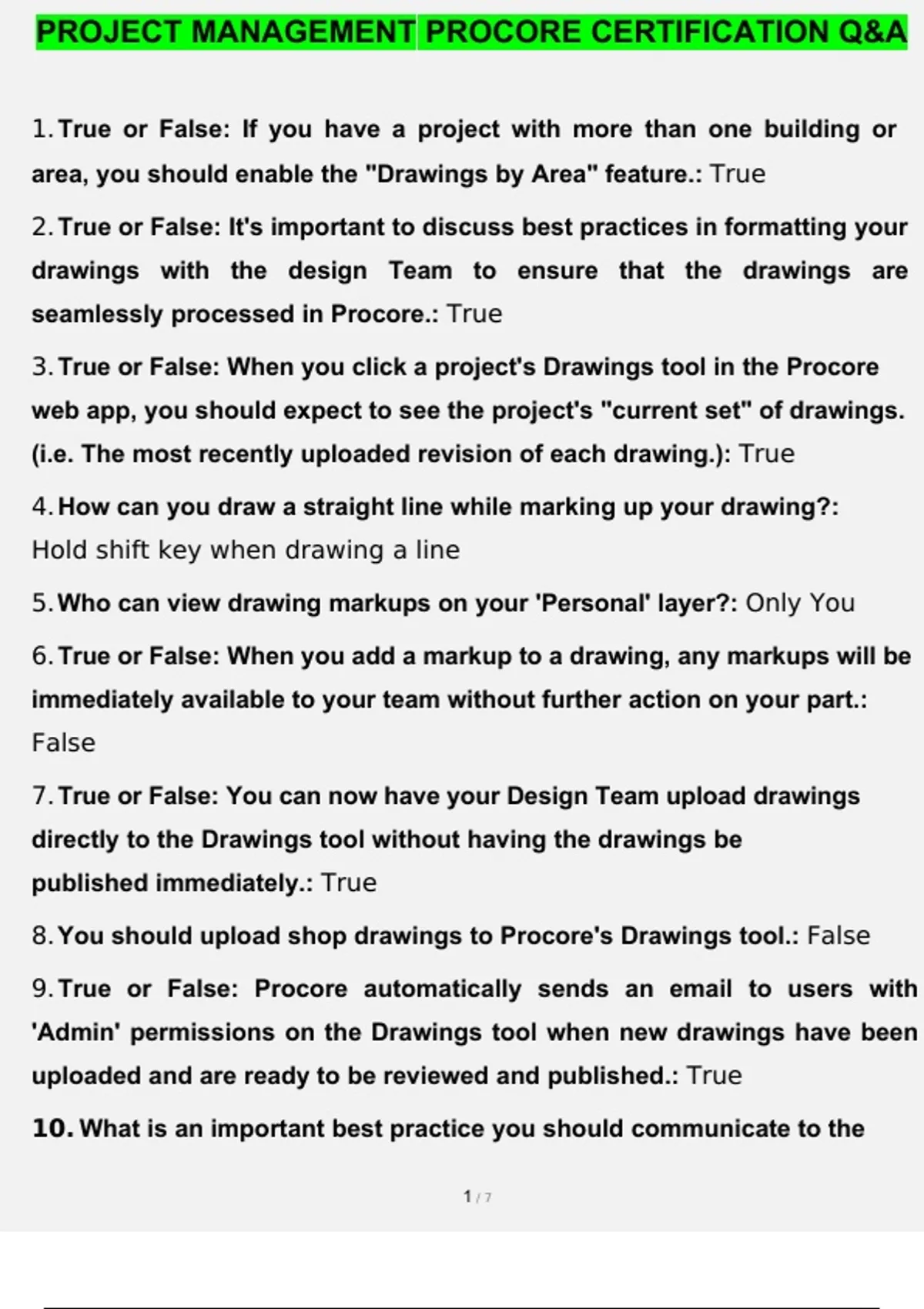 PROJECT MANAGEMENT PROCORE CERTIFICATION Q&A

1. True or False: If you have a project with more than one building or area, you should enable the "Drawings by Area" feature.: True

2. True or False: It's important to discuss best practices in formatting your drawings with the design Team to ensure that the drawings are seamlessly processed in Procore.: True

3. True or False: When you click a project's Drawings tool in the Procore web app, you should expect to see the project's "current set" of drawings. (i.e. The most recently uploaded revision of each drawing.): True

4. How can you draw a straight line while marking up your drawing?: Hold shift key when drawing a line

5. Who can view drawing markups on your 'Personal' layer?: Only You

6. True or False: When you add a markup to a drawing, any markups will be immediately available to your team without further action on your part.: False

7. True or False: You can now have your Design Team upload drawings directly to the Drawings tool without having the drawings be published immediately.: True

8. You should upload shop drawings to Procore's Drawings tool.: False

9. True or False: Procore automatically sends an email to users with 'Admin' permissions on the Drawings tool when new drawings have been uploaded and are ready to be reviewed and published.: True

10. What is an important best practice you should communicate to the

1 / 7